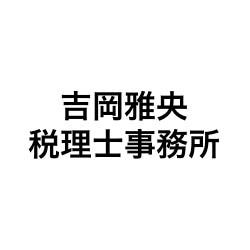 吉岡雅央
税理士事務所